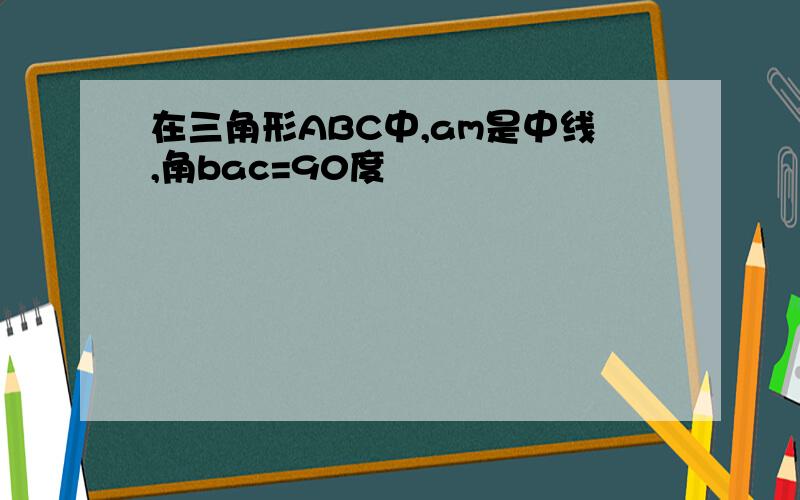 在三角形ABC中,am是中线,角bac=90度